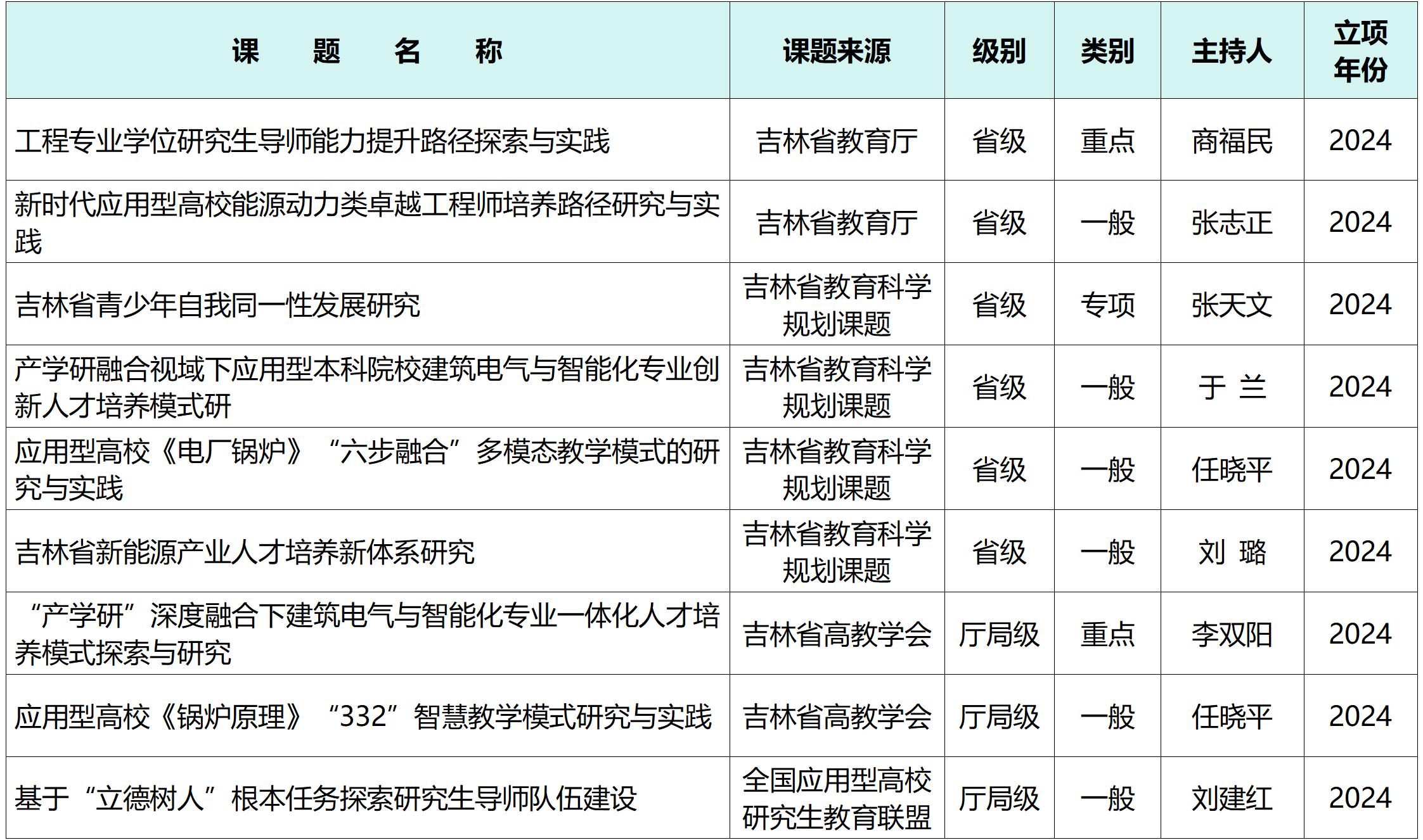 | 课 题 名 称 | 课题来源 | 级别 | 类别 | 主持人 | 立项年份 |
|---|---|---|---|---|---|
| 工程专业学位研究生导师能力提升路径探索与实践 | 吉林省教育厅 | 省级 | 重点 | 商福民 | 2024 |
| 新时代应用型高校能源动力类卓越工程师培养路径研究与实践 | 吉林省教育厅 | 省级 | 一般 | 张志正 | 2024 |
| 吉林省青少年自我同一性发展研究 | 吉林省教育科学规划课题 | 省级 | 专项 | 张天文 | 2024 |
| 产学研融合视域下应用型本科院校建筑电气与智能化专业创新人才培养模式研 | 吉林省教育科学规划课题 | 省级 | 一般 | 于 兰 | 2024 |
| 应用型高校《电厂锅炉》“六步融合”多模态教学模式的研究与实践 | 吉林省教育科学规划课题 | 省级 | 一般 | 任晓平 | 2024 |
| 吉林省新能源产业人才培养新体系研究 | 吉林省教育科学规划课题 | 省级 | 一般 | 刘 璐 | 2024 |
| “产学研”深度融合下建筑电气与智能化专业一体化人才培养模式探索与研究 | 吉林省高教学会 | 厅局级 | 重点 | 李双阳 | 2024 |
| 应用型高校《锅炉原理》“332”智慧教学模式研究与实践 | 吉林省高教学会 | 厅局级 | 一般 | 任晓平 | 2024 |
| 基于“立德树人”根本任务探索研究生导师队伍建设 | 全国应用型高校研究生教育联盟 | 厅局级 | 一般 | 刘建红 | 2024 |